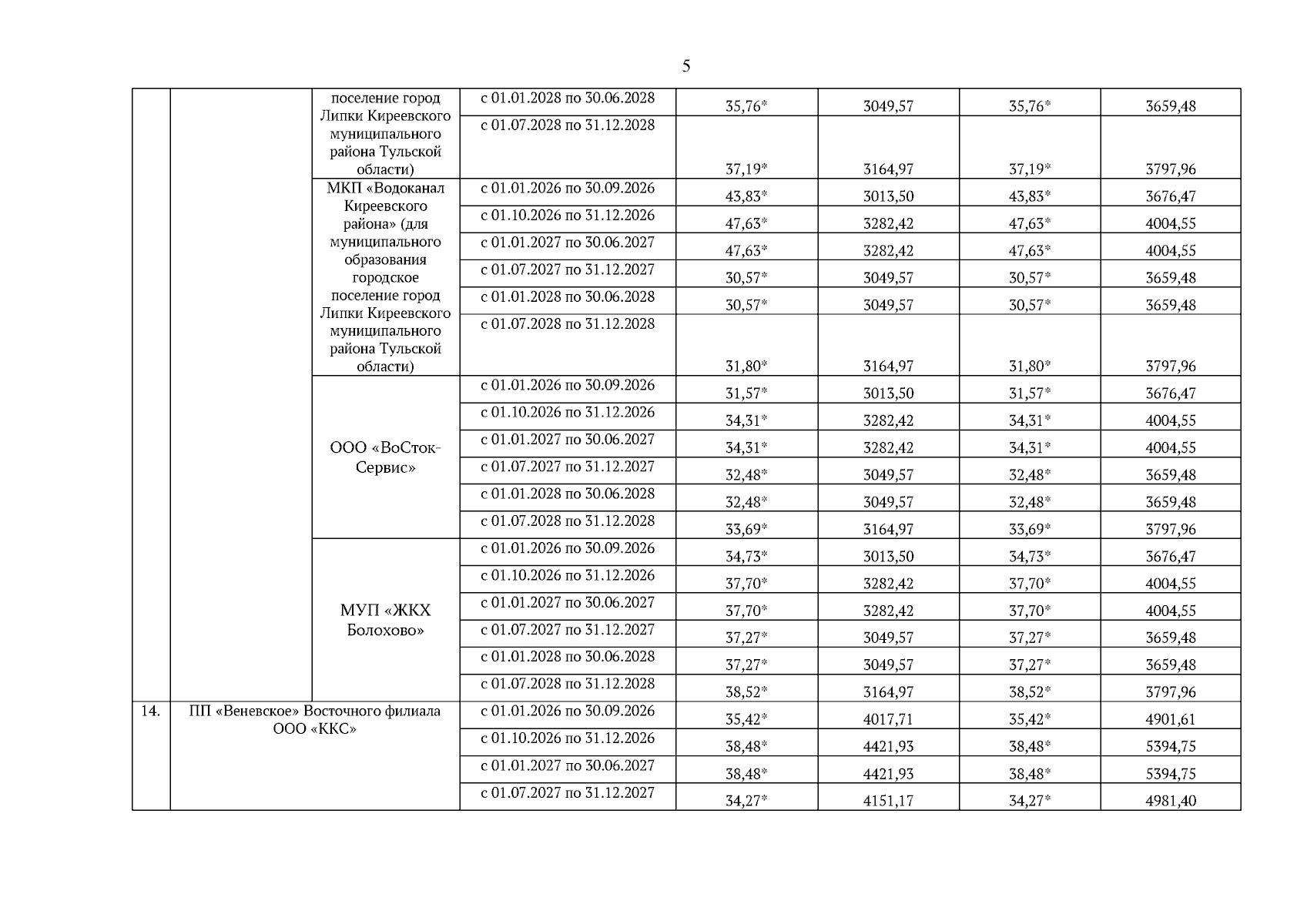 5

|  |  |  |  |  |  |  |  |
|---|---|---|---|---|---|---|---|
|  |  | поселение город Липки Киреевского муниципального района Тульской области) | с 01.01.2028 по 30.06.2028 | 35,76* | 3049,57 | 35,76* | 3659,48 |
|  |  |  | с 01.07.2028 по 31.12.2028 | 37,19* | 3164,97 | 37,19* | 3797,96 |
|  |  | МКП «Водоканал Киреевского района» (для муниципального образования городское поселение город Липки Киреевского муниципального района Тульской области) | с 01.01.2026 по 30.09.2026 | 43,83* | 3013,50 | 43,83* | 3676,47 |
|  |  |  | с 01.10.2026 по 31.12.2026 | 47,63* | 3282,42 | 47,63* | 4004,55 |
|  |  |  | с 01.01.2027 по 30.06.2027 | 47,63* | 3282,42 | 47,63* | 4004,55 |
|  |  |  | с 01.07.2027 по 31.12.2027 | 30,57* | 3049,57 | 30,57* | 3659,48 |
|  |  |  | с 01.01.2028 по 30.06.2028 | 30,57* | 3049,57 | 30,57* | 3659,48 |
|  |  |  | с 01.07.2028 по 31.12.2028 | 31,80* | 3164,97 | 31,80* | 3797,96 |
|  |  | ООО «ВоСток-Сервис» | с 01.01.2026 по 30.09.2026 | 31,57* | 3013,50 | 31,57* | 3676,47 |
|  |  |  | с 01.10.2026 по 31.12.2026 | 34,31* | 3282,42 | 34,31* | 4004,55 |
|  |  |  | с 01.01.2027 по 30.06.2027 | 34,31* | 3282,42 | 34,31* | 4004,55 |
|  |  |  | с 01.07.2027 по 31.12.2027 | 32,48* | 3049,57 | 32,48* | 3659,48 |
|  |  |  | с 01.01.2028 по 30.06.2028 | 32,48* | 3049,57 | 32,48* | 3659,48 |
|  |  |  | с 01.07.2028 по 31.12.2028 | 33,69* | 3164,97 | 33,69* | 3797,96 |
|  |  | МУП «ЖКХ Болохово» | с 01.01.2026 по 30.09.2026 | 34,73* | 3013,50 | 34,73* | 3676,47 |
|  |  |  | с 01.10.2026 по 31.12.2026 | 37,70* | 3282,42 | 37,70* | 4004,55 |
|  |  |  | с 01.01.2027 по 30.06.2027 | 37,70* | 3282,42 | 37,70* | 4004,55 |
|  |  |  | с 01.07.2027 по 31.12.2027 | 37,27* | 3049,57 | 37,27* | 3659,48 |
|  |  |  | с 01.01.2028 по 30.06.2028 | 37,27* | 3049,57 | 37,27* | 3659,48 |
|  |  |  | с 01.07.2028 по 31.12.2028 | 38,52* | 3164,97 | 38,52* | 3797,96 |
| 14. | ПП «Веневское» Восточного филиала ООО «ККС» |  | с 01.01.2026 по 30.09.2026 | 35,42* | 4017,71 | 35,42* | 4901,61 |
|  |  |  | с 01.10.2026 по 31.12.2026 | 38,48* | 4421,93 | 38,48* | 5394,75 |
|  |  |  | с 01.01.2027 по 30.06.2027 | 38,48* | 4421,93 | 38,48* | 5394,75 |
|  |  |  | с 01.07.2027 по 31.12.2027 | 34,27* | 4151,17 | 34,27* | 4981,40 |